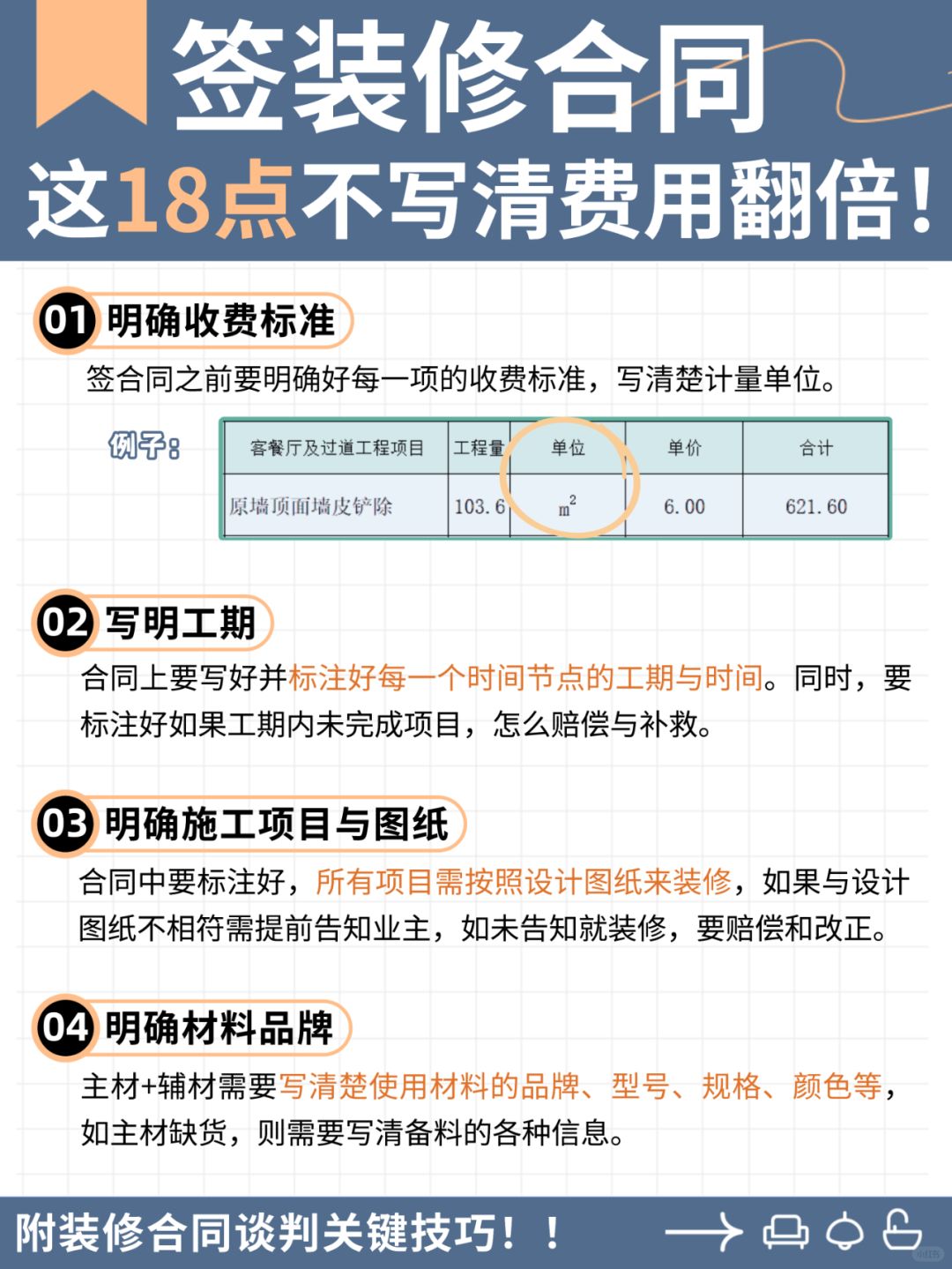 签装修合同
这18点不写清费用翻倍！

01 明确收费标准
签合同之前要明确好每一项的收费标准，写清楚计量单位。

例子：

| 客餐厅及过道工程项目 | 工程量 | 单位 | 单价 | 合计 |
|---|---|---|---|---|
| 原墙顶面墙皮铲除 | 103.6 | $m^2$ | 6.00 | 621.60 |

02 写明工期
合同上要写好并标注好每一个时间节点的工期与时间。同时，要标注好如果工期内未完成项目，怎么赔偿与补救。

03 明确施工项目与图纸
合同中要标注好，所有项目需按照设计图纸来装修，如果与设计图纸不相符需提前告知业主，如未告知就装修，要赔偿和改正。

04 明确材料品牌
主材+辅材需要写清楚使用材料的品牌、型号、规格、颜色等，如主材缺货，则需要写清备料的各种信息。

附装修合同谈判关键技巧！！